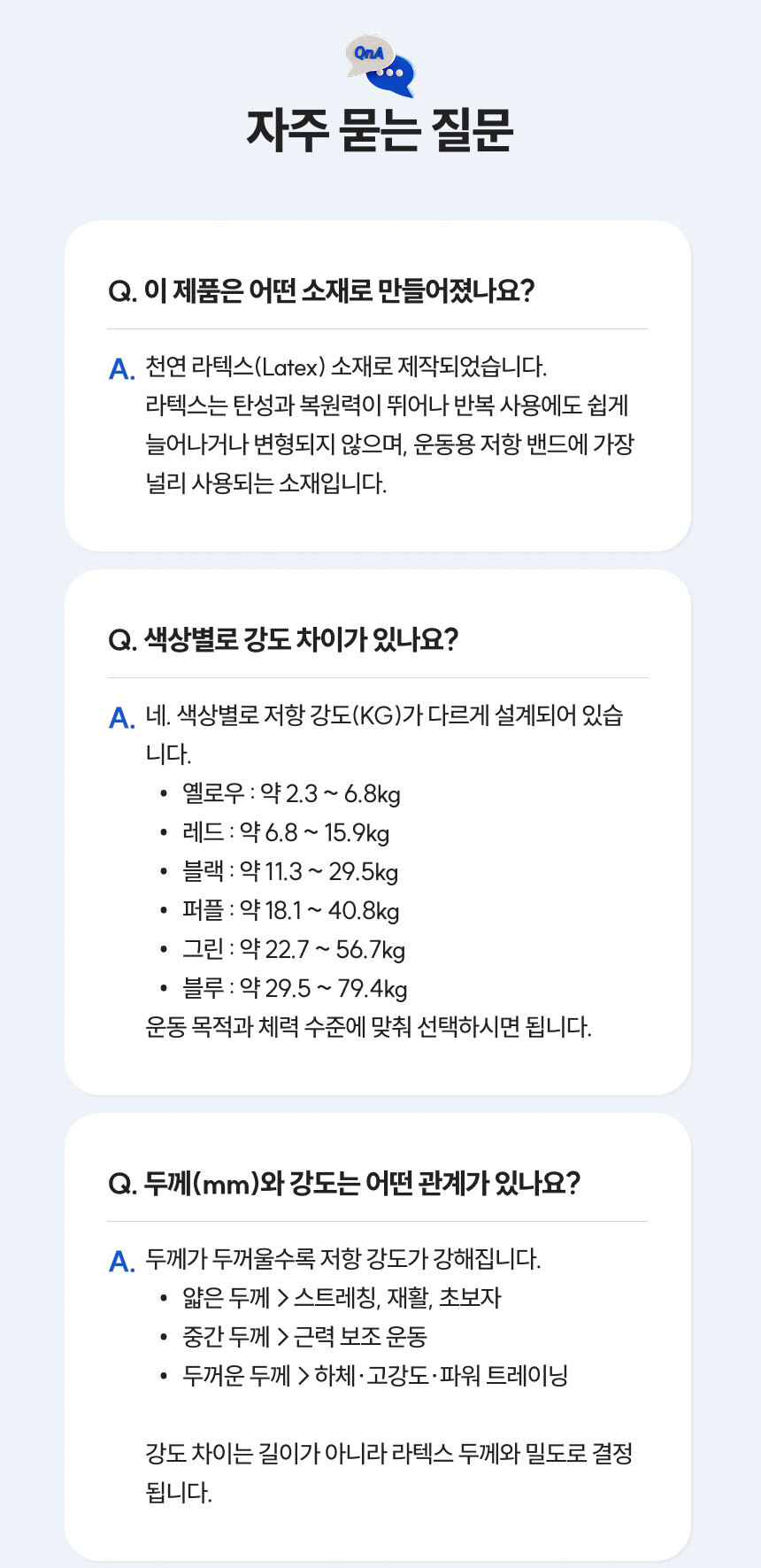 QnA

자주 묻는 질문

Q. 이 제품은 어떤 소재로 만들어졌나요?

A. 천연 라텍스(Latex) 소재로 제작되었습니다. 라텍스는 탄성과 복원력이 뛰어나 반복 사용에도 쉽게 늘어나거나 변형되지 않으며, 운동용 저항 밴드에 가장 널리 사용되는 소재입니다.

Q. 색상별로 강도 차이가 있나요?

A. 네. 색상별로 저항 강도(KG)가 다르게 설계되어 있습니다.
• 옐로우 : 약 2.3 ~ 6.8kg
• 레드 : 약 6.8 ~ 15.9kg
• 블랙 : 약 11.3 ~ 29.5kg
• 퍼플 : 약 18.1 ~ 40.8kg
• 그린 : 약 22.7 ~ 56.7kg
• 블루 : 약 29.5 ~ 79.4kg
운동 목적과 체력 수준에 맞춰 선택하시면 됩니다.

Q. 두께(mm)와 강도는 어떤 관계가 있나요?

A. 두께가 두꺼울수록 저항 강도가 강해집니다.
• 얇은 두께 > 스트레칭, 재활, 초보자
• 중간 두께 > 근력 보조 운동
• 두꺼운 두께 > 하체·고강도·파워 트레이닝

강도 차이는 길이가 아니라 라텍스 두께와 밀도로 결정됩니다.